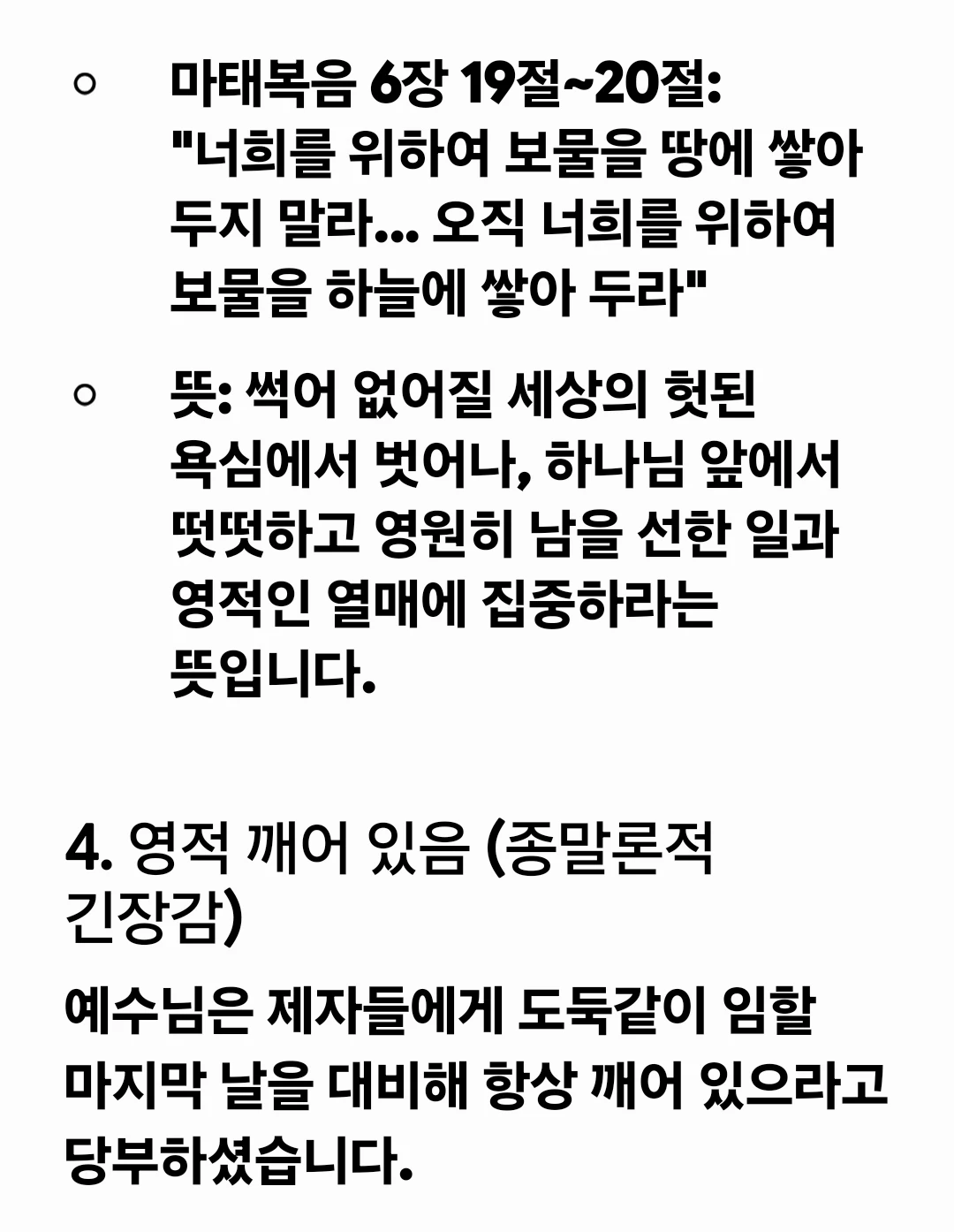 ◦ 마태복음 6장 19절~20절: "너희를 위하여 보물을 땅에 쌓아 두지 말라... 오직 너희를 위하여 보물을 하늘에 쌓아 두라"

◦ 뜻: 썩어 없어질 세상의 헛된 욕심에서 벗어나, 하나님 앞에서 떳떳하고 영원히 남을 선한 일과 영적인 열매에 집중하라는 뜻입니다.

4. 영적 깨어 있음 (종말론적 긴장감)

예수님은 제자들에게 도둑같이 임할 마지막 날을 대비해 항상 깨어 있으라고 당부하셨습니다.